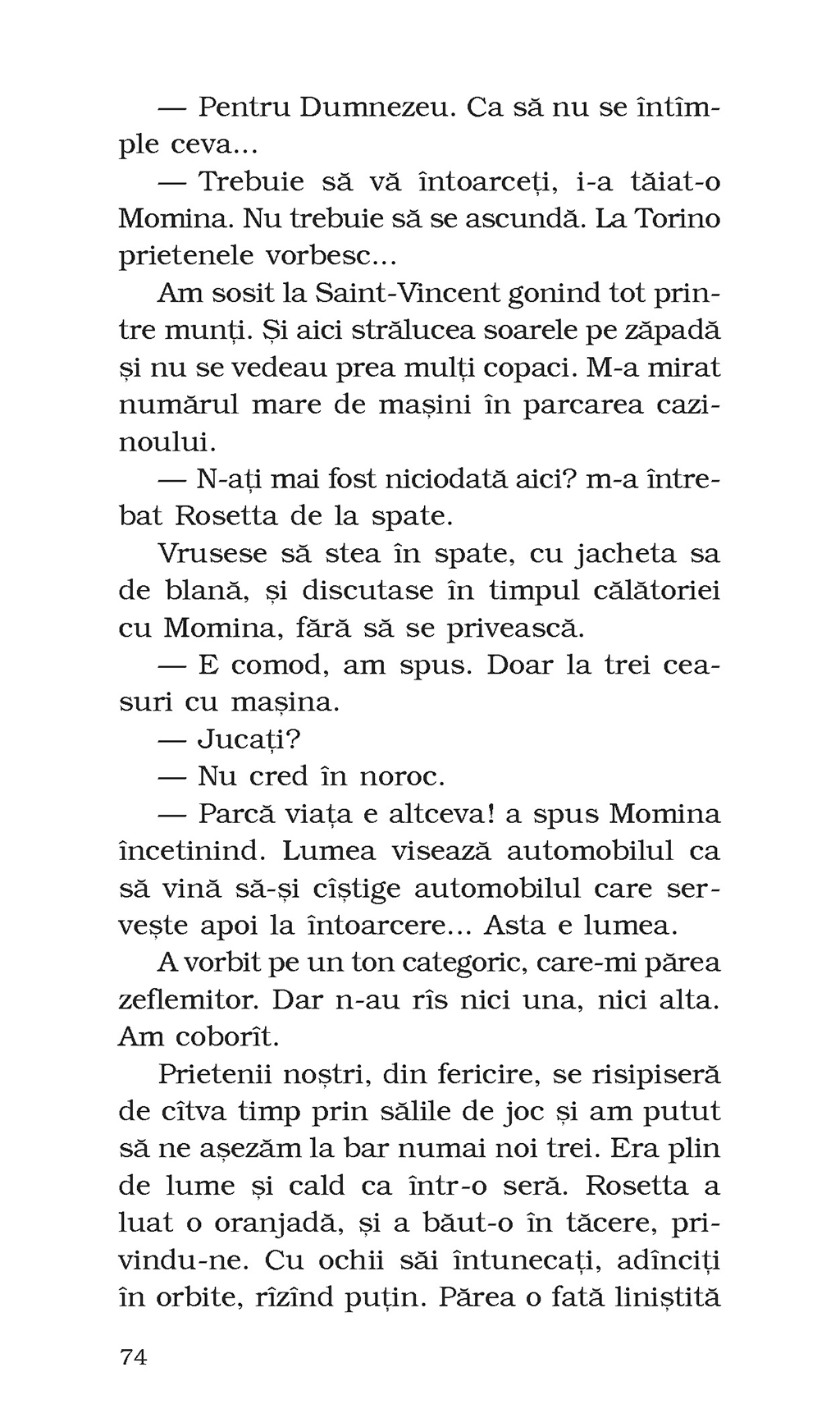 — Pentru Dumnezeu. Ca să nu se întîmple ceva...

— Trebuie să vă întoarceți, i-a tăiat-o Momina. Nu trebuie să se ascundă. La Torino prietenele vorbesc...

Am sosit la Saint-Vincent gonind tot printre munți. Și aici strălucea soarele pe zăpadă și nu se vedeau prea mulți copaci. M-a mirat numărul mare de mașini în parcarea cazinoului.

— N-ați mai fost niciodată aici? m-a întrebat Rosetta de la spate.

Vrusese să stea în spate, cu jacheta sa de blană, și discutase în timpul călătoriei cu Momina, fără să se privească.

— E comod, am spus. Doar la trei ceasuri cu mașina.

— Jucați?

— Nu cred în noroc.

— Parcă viața e altceva! a spus Momina încetinind. Lumea visează automobilul ca să vină să-și cîștige automobilul care servește apoi la întoarcere... Asta e lumea.

A vorbit pe un ton categoric, care-mi părea zeflemitor. Dar n-au rîs nici una, nici alta. Am coborît.

Prietenii noștri, din fericire, se risipiseră de cîtva timp prin sălile de joc și am putut să ne așezăm la bar numai noi trei. Era plin de lume și cald ca într-o seră. Rosetta a luat o oranjadă, și a băut-o în tăcere, privindu-ne. Cu ochii săi întunecați, adînciți în orbite, rîzînd puțin. Părea o fată liniștită

74